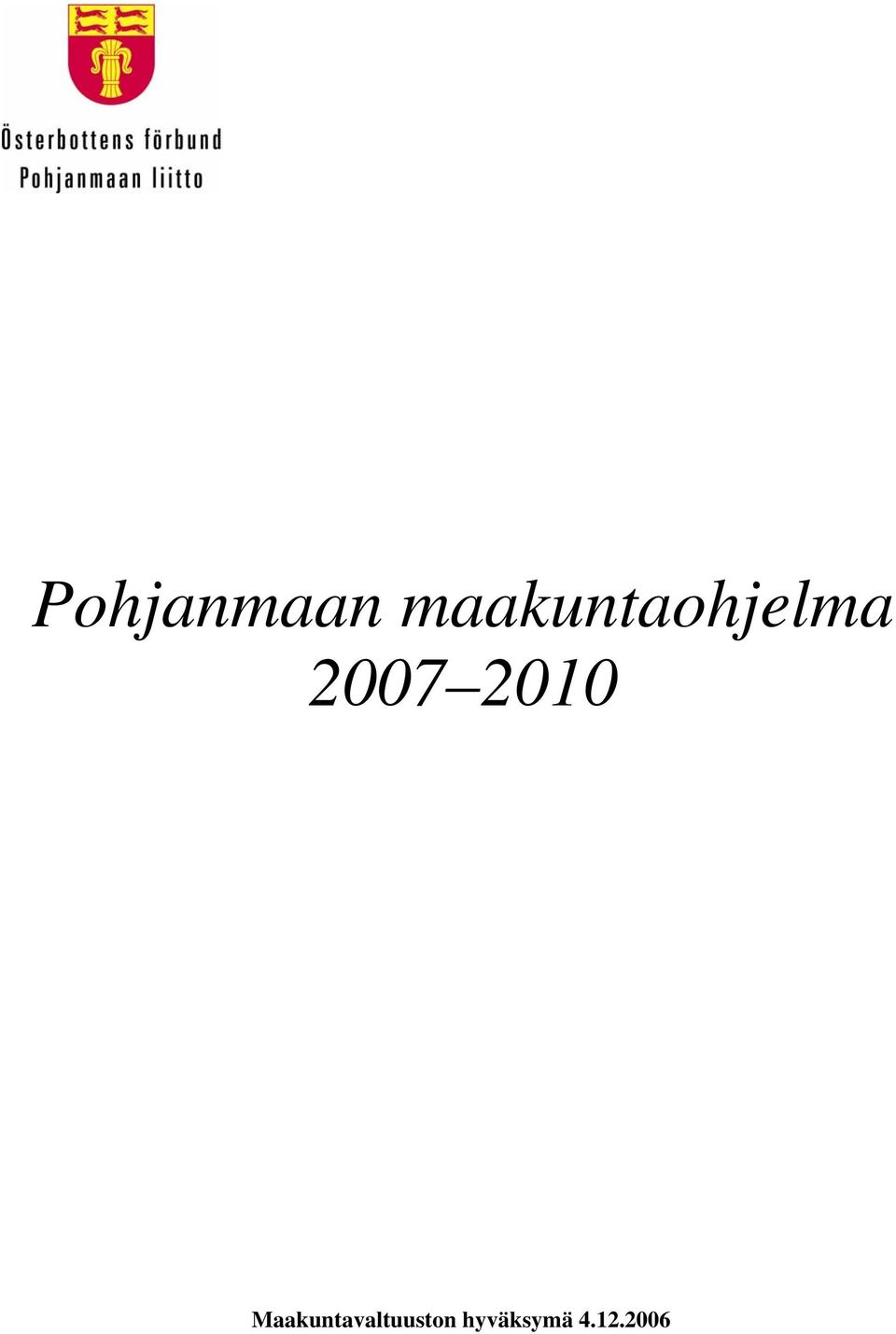 Österbottens förbund
Pohjanmaan liitto

Pohjanmaan maakuntaohjelma 2007–2010

Maakuntavaltuuston hyväksymä 4.12.2006